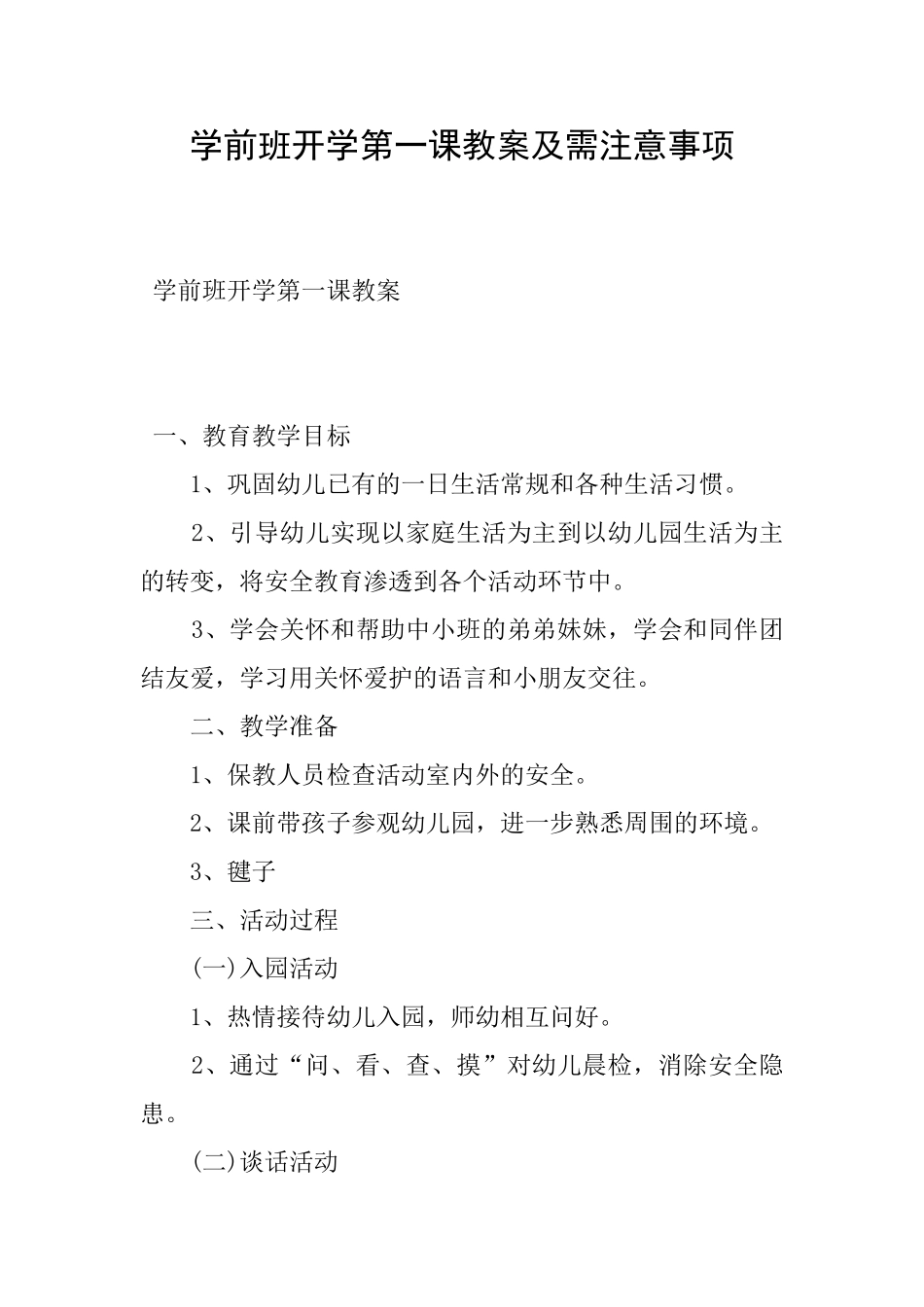 学前班开学第一课教案及需注意事项

学前班开学第一课教案

一、教育教学目标

1、巩固幼儿已有的一日生活常规和各种生活习惯。

2、引导幼儿实现以家庭生活为主到以幼儿园生活为主的转变，将安全教育渗透到各个活动环节中。

3、学会关怀和帮助中小班的弟弟妹妹，学会和同伴团结友爱，学习用关怀爱护的语言和小朋友交往。

二、教学准备

1、保教人员检查活动室内外的安全。

2、课前带孩子参观幼儿园，进一步熟悉周围的环境。

3、毽子

三、活动过程

(一)入园活动

1、热情接待幼儿入园，师幼相互问好。

2、通过“问、看、查、摸”对幼儿晨检，消除安全隐患。

(二)谈话活动